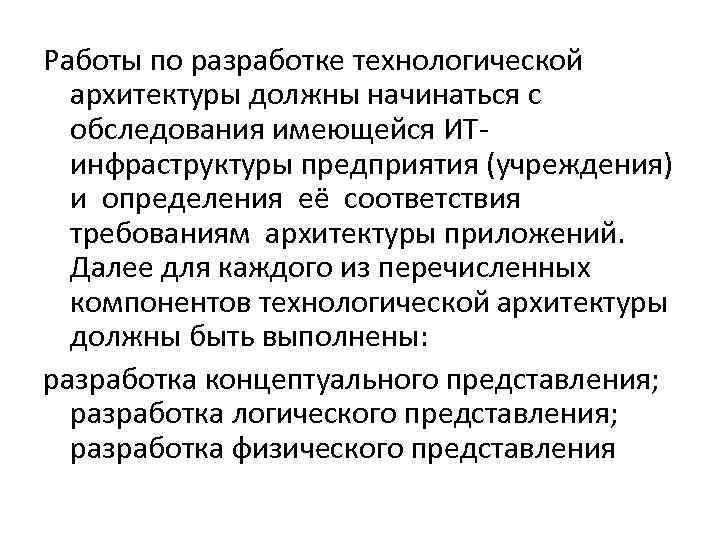 Работы по разработке технологической архитектуры должны начинаться с обследования имеющейся ИТ-инфраструктуры предприятия (учреждения) и определения её соответствия требованиям архитектуры приложений. Далее для каждого из перечисленных компонентов технологической архитектуры должны быть выполнены:

разработка концептуального представления; разработка логического представления; разработка физического представления